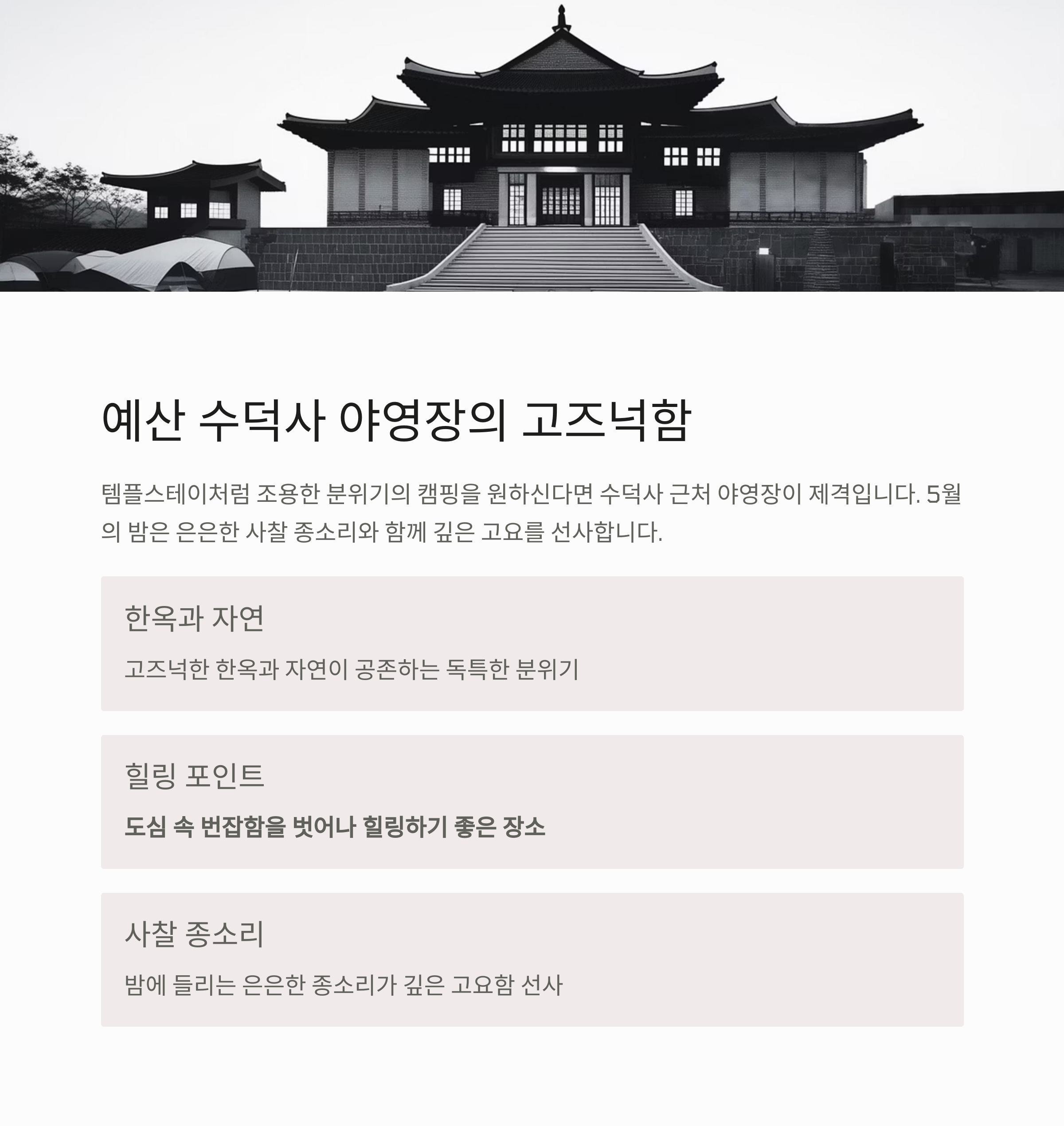 예산 수덕사 야영장의 고즈넉함

템플스테이처럼 조용한 분위기의 캠핑을 원하신다면 수덕사 근처 야영장이 제격입니다. 5월의 밤은 은은한 사찰 종소리와 함께 깊은 고요를 선사합니다.

한옥과 자연

고즈넉한 한옥과 자연이 공존하는 독특한 분위기

힐링 포인트

도심 속 번잡함을 벗어나 힐링하기 좋은 장소

사찰 종소리

밤에 들리는 은은한 종소리가 깊은 고요함 선사